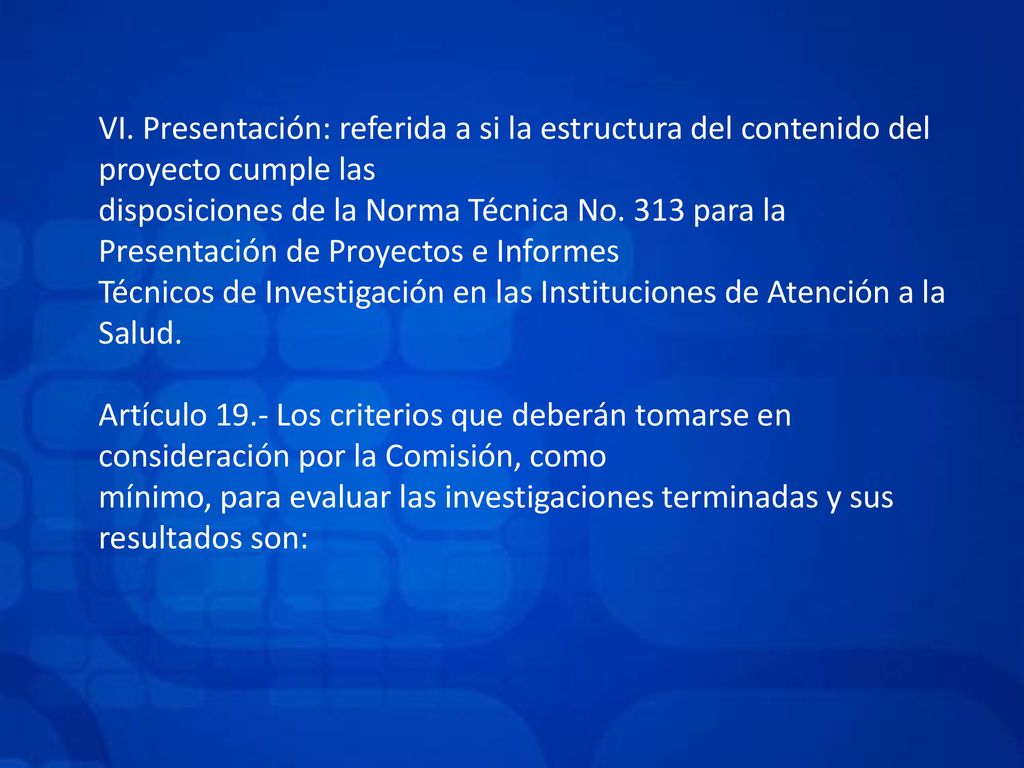 VI. Presentación: referida a si la estructura del contenido del proyecto cumple las
disposiciones de la Norma Técnica No. 313 para la Presentación de Proyectos e Informes
Técnicos de Investigación en las Instituciones de Atención a la Salud.

Artículo 19.- Los criterios que deberán tomarse en consideración por la Comisión, como
mínimo, para evaluar las investigaciones terminadas y sus resultados son: